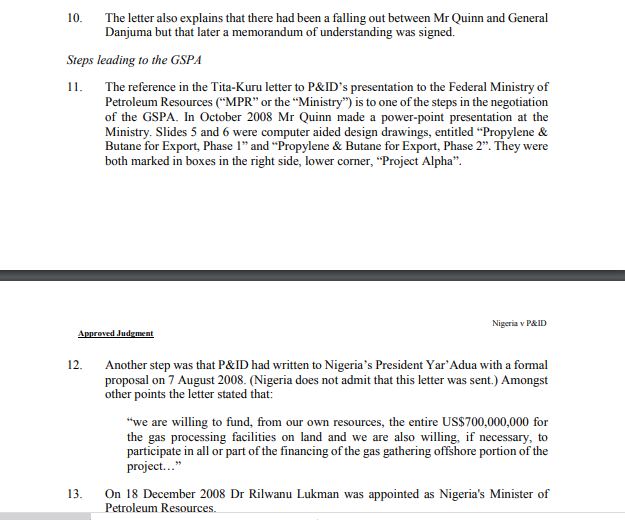 10. The letter also explains that there had been a falling out between Mr Quinn and General Danjuma but that later a memorandum of understanding was signed.

Steps leading to the GSPA

11. The reference in the Tita-Kuru letter to P&ID's presentation to the Federal Ministry of Petroleum Resources ("MPR" or the "Ministry") is to one of the steps in the negotiation of the GSPA. In October 2008 Mr Quinn made a power-point presentation at the Ministry. Slides 5 and 6 were computer aided design drawings, entitled "Propylene & Butane for Export, Phase 1" and "Propylene & Butane for Export, Phase 2". They were both marked in boxes in the right side, lower corner, "Project Alpha".

Approved Judgment

Nigeria v P&ID

12. Another step was that P&ID had written to Nigeria's President Yar'Adua with a formal proposal on 7 August 2008. (Nigeria does not admit that this letter was sent.) Amongst other points the letter stated that:

"we are willing to fund, from our own resources, the entire US$700,000,000 for the gas processing facilities on land and we are also willing, if necessary, to participate in all or part of the financing of the gas gathering offshore portion of the project…"

13. On 18 December 2008 Dr Rilwanu Lukman was appointed as Nigeria's Minister of Petroleum Resources.